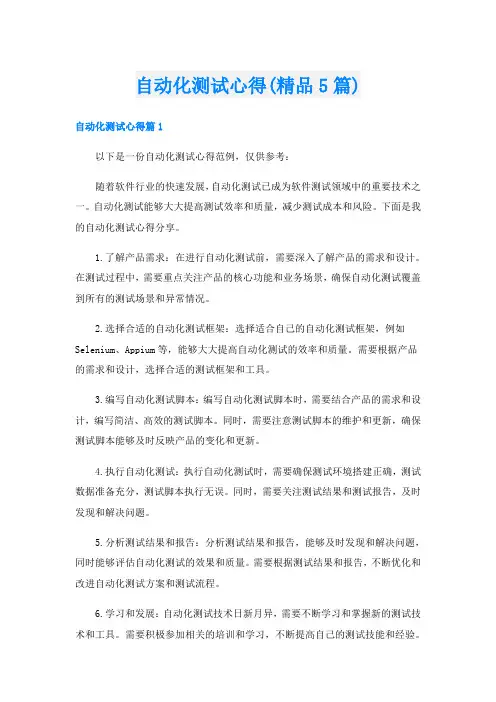 自动化测试心得(精品5篇)

自动化测试心得篇1

以下是一份自动化测试心得范例，仅供参考：

随着软件行业的快速发展，自动化测试已成为软件测试领域中的重要技术之一。自动化测试能够大大提高测试效率和质量，减少测试成本和风险。下面是我的自动化测试心得分享。

1.了解产品需求：在进行自动化测试前，需要深入了解产品的需求和设计。在测试过程中，需要重点关注产品的核心功能和业务场景，确保自动化测试覆盖到所有的测试场景和异常情况。

2.选择合适的自动化测试框架：选择适合自己的自动化测试框架，例如Selenium、Appium等，能够大大提高自动化测试的效率和质量。需要根据产品的需求和设计，选择合适的测试框架和工具。

3.编写自动化测试脚本：编写自动化测试脚本时，需要结合产品的需求和设计，编写简洁、高效的测试脚本。同时，需要注意测试脚本的维护和更新，确保测试脚本能够及时反映产品的变化和更新。

4.执行自动化测试：执行自动化测试时，需要确保测试环境搭建正确，测试数据准备充分，测试脚本执行无误。同时，需要关注测试结果和测试报告，及时发现和解决问题。

5.分析测试结果和报告：分析测试结果和报告，能够及时发现和解决问题，同时能够评估自动化测试的效果和质量。需要根据测试结果和报告，不断优化和改进自动化测试方案和测试流程。

6.学习和发展：自动化测试技术日新月异，需要不断学习和掌握新的测试技术和工具。需要积极参加相关的培训和学习，不断提高自己的测试技能和经验。